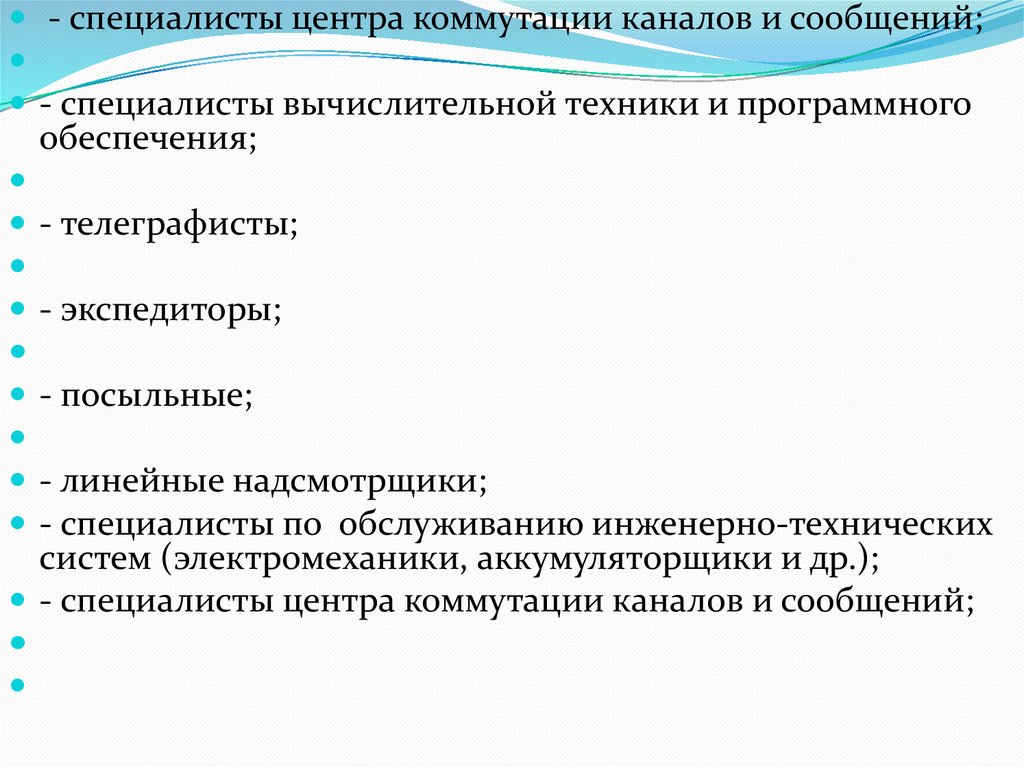 - специалисты центра коммутации каналов и сообщений;

- специалисты вычислительной техники и программного обеспечения;

- телеграфисты;

- экспедиторы;

- посыльные;

- линейные надсмотрщики;

- специалисты по обслуживанию инженерно-технических систем (электромеханики, аккумуляторщики и др.);

- специалисты центра коммутации каналов и сообщений;